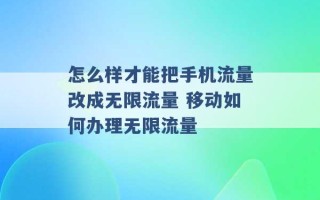 怎么样才能把手机流量改成无限流量 移动如何办理无限流量